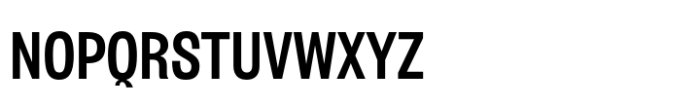 NOPQRSTUVWXYZ